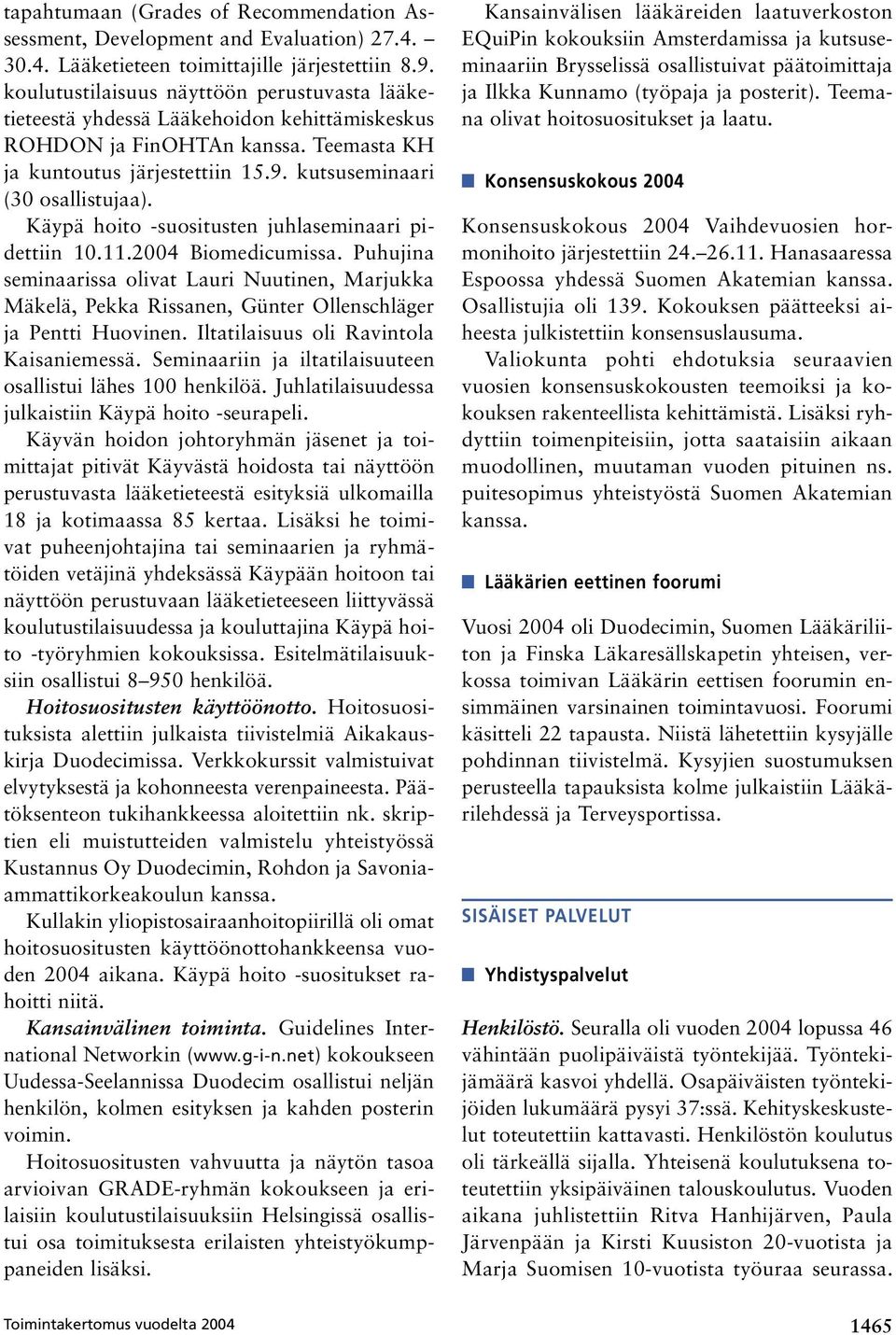 tapahtumaan (Grades of Recommendation Assessment, Development and Evaluation) 27.4. – 30.4. Lääketieteen toimittajille järjestettiin 8.9. koulutustilaisuus näyttöön perustuvasta lääketieteestä yhdessä Lääkehoidon kehittämiskeskus ROHDON ja FinOHTAn kanssa. Teemasta KH ja kuntoutus järjestettiin 15.9. kutsuseminaari (30 osallistujaa).

Käypä hoito -suositusten juhlaseminaari pidettiin 10.11.2004 Biomedicumissa. Puhujina seminaarissa olivat Lauri Nuutinen, Marjukka Mäkelä, Pekka Rissanen, Günter Ollenschläger ja Pentti Huovinen. Iltatilaisuus oli Ravintola Kaisaniemessä. Seminaariin ja iltatilaisuuteen osallistui lähes 100 henkilöä. Juhlatilaisuudessa julkaistiin Käypä hoito -seurapeli.

Käyvän hoidon johtoryhmän jäsenet ja toimittajat pitivät Käyvästä hoidosta tai näyttöön perustuvasta lääketieteestä esityksiä ulkomailla 18 ja kotimaassa 85 kertaa. Lisäksi he toimivat puheenjohtajina tai seminaarien ja ryhmätöiden vetäjinä yhdeksässä Käypään hoitoon tai näyttöön perustuvaan lääketieteeseen liittyvässä koulutustilaisuudessa ja kouluttajina Käypä hoito -työryhmien kokouksissa. Esitelmätilaisuuksiin osallistui 8–950 henkilöä.

Hoitosuositusten käyttöönotto. Hoitosuosituksista alettiin julkaista tiivistelmiä Aikakauskirja Duodecimissa. Verkkokurssit valmistuivat elvytyksestä ja kohonneesta verenpaineesta. Päätöksenteon tukihankkeessa aloitettiin nk. skriptien eli muistutteiden valmistelu yhteistyössä Kustannus Oy Duodecimin, Rohdon ja Savonia-ammattikorkeakoulun kanssa.

Kullakin yliopistosairaanhoitopiirillä oli omat hoitosuositusten käyttöönottohankkeensa vuoden 2004 aikana. Käypä hoito -suositukset rahoitti niitä.

Kansainvälinen toiminta. Guidelines International Networkin (www.g-i-n.net) kokoukseen Uudessa-Seelannissa Duodecim osallistui neljän henkilön, kolmen esityksen ja kahden posterin voimin.

Hoitosuositusten vahvuutta ja näytön tasoa arvioivan GRADE-ryhmän kokoukseen ja erilaisiin koulutustilaisuuksiin Helsingissä osallistui osa toimituksesta erilaisten yhteistyökumppaneiden lisäksi.

Kansainvälisen lääkäreiden laatuverkoston EQuiPin kokouksiin Amsterdamissa ja kutsuseminaariin Brysselissä osallistuivat päätoimittaja ja Ilkka Kunnamo (työpaja ja posterit). Teemana olivat hoitosuositukset ja laatu.

Konsensuskokous 2004

Konsensuskokous 2004 Vaihdevuosien hormonihoito järjestettiin 24.–26.11. Hanasaaressa Espoossa yhdessä Suomen Akatemian kanssa. Osallistujia oli 139. Kokouksen päätteeksi aiheesta julkistettiin konsensuslausuma.

Valiokunta pohti ehdotuksia seuraavien vuosien konsensuskokousten teemoiksi ja kokouksen rakenteellista kehittämistä. Lisäksi ryhdyttiin toimenpiteisiin, jotta saataisiin aikaan muodollinen, muutaman vuoden pituinen ns. puitesopimus yhteistyöstä Suomen Akatemian kanssa.

Lääkärien eettinen foorumi

Vuosi 2004 oli Duodecimin, Suomen Lääkäriliiton ja Finska Läkaresällskapetin yhteisen, verkossa toimivan Lääkärin eettisen foorumin ensimmäinen varsinainen toimintavuosi. Foorumi käsitteli 22 tapausta. Niistä lähetettiin kysyjälle pohdinnan tiivistelmä. Kysyjien suostumuksen perusteella tapauksista kolme julkaistiin Lääkärilehdessä ja Terveysportissa.

SISÄISET PALVELUT

Yhdistyspalvelut

Henkilöstö. Seuralla oli vuoden 2004 lopussa 46 vähintään puolipäiväistä työntekijää. Työntekijämäärä kasvoi yhdellä. Osapäiväisten työntekijöiden lukumäärä pysyi 37:ssä. Kehityskeskustelut toteutettiin kattavasti. Henkilöstön koulutus oli tärkeällä sijalla. Yhteisenä koulutuksena toteutettiin yksipäiväinen talouskoulutus. Vuoden aikana juhlistettiin Ritva Hanhijärven, Paula Järvenpään ja Kirsti Kuusiston 20-vuotista ja Marja Suomisen 10-vuotista työuraa seurassa.

Toimintakertomus vuodelta 2004

1465